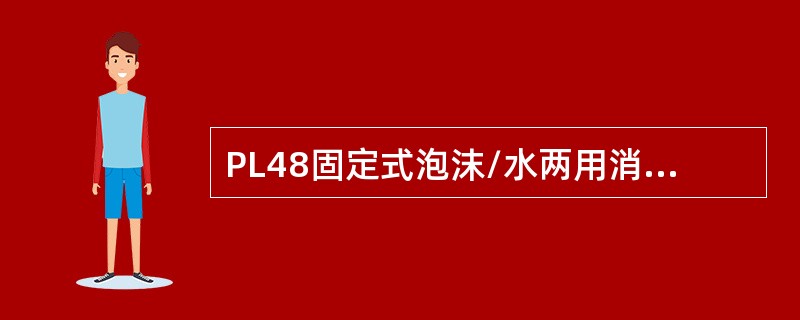 PL48固定式泡沫/水两用消...